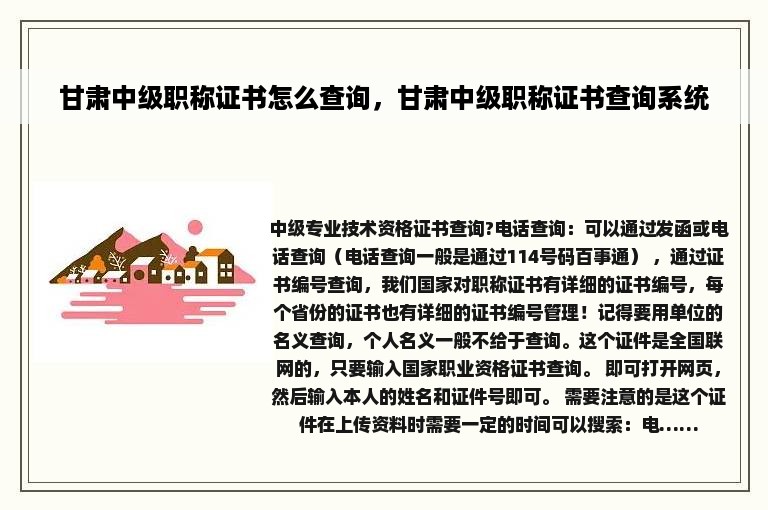 甘肃中级职称证书怎么查询，甘肃中级职称证书查询系统

中级专业技术资格证书查询?电话查询：可以通过发函或电话查询（电话查询一般是通过114号码百事通），通过证书编号查询，我们国家对职称证书有详细的证书编号，每个省份的证书也有详细的证书编号管理！记得要用单位的名义查询，个人名义一般不给于查询。这个证件是全国联网的，只要输入国家职业资格证书查询。 即可打开网页，然后输入本人的姓名和证件号即可。 需要注意的是这个证件在上传资料时需要一定的时间可以搜索：电......